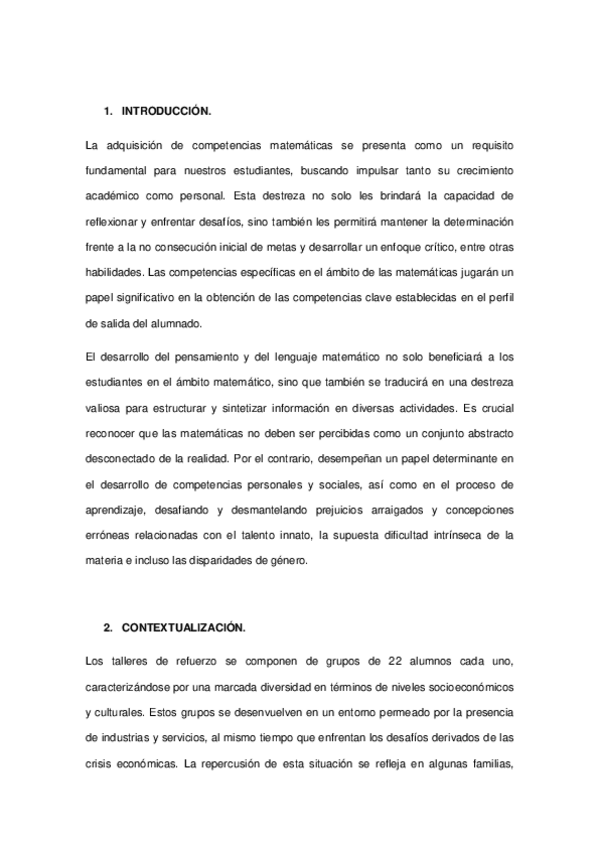 1. INTRODUCCIÓN.

La adquisición de competencias matemáticas se presenta como un requisito fundamental para nuestros estudiantes, buscando impulsar tanto su crecimiento académico como personal. Esta destreza no solo les brindará la capacidad de reflexionar y enfrentar desafíos, sino también les permitirá mantener la determinación frente a la no consecución inicial de metas y desarrollar un enfoque crítico, entre otras habilidades. Las competencias específicas en el ámbito de las matemáticas jugarán un papel significativo en la obtención de las competencias clave establecidas en el perfil de salida del alumnado.

El desarrollo del pensamiento y del lenguaje matemático no solo beneficiará a los estudiantes en el ámbito matemático, sino que también se traducirá en una destreza valiosa para estructurar y sintetizar información en diversas actividades. Es crucial reconocer que las matemáticas no deben ser percibidas como un conjunto abstracto desconectado de la realidad. Por el contrario, desempeñan un papel determinante en el desarrollo de competencias personales y sociales, así como en el proceso de aprendizaje, desafiando y desmantelando prejuicios arraigados y concepciones erróneas relacionadas con el talento innato, la supuesta dificultad intrínseca de la materia e incluso las disparidades de género.

2. CONTEXTUALIZACIÓN.

Los talleres de refuerzo se componen de grupos de 22 alumnos cada uno, caracterizándose por una marcada diversidad en términos de niveles socioeconómicos y culturales. Estos grupos se desenvuelven en un entorno permeado por la presencia de industrias y servicios, al mismo tiempo que enfrentan los desafíos derivados de las crisis económicas. La repercusión de esta situación se refleja en algunas familias,